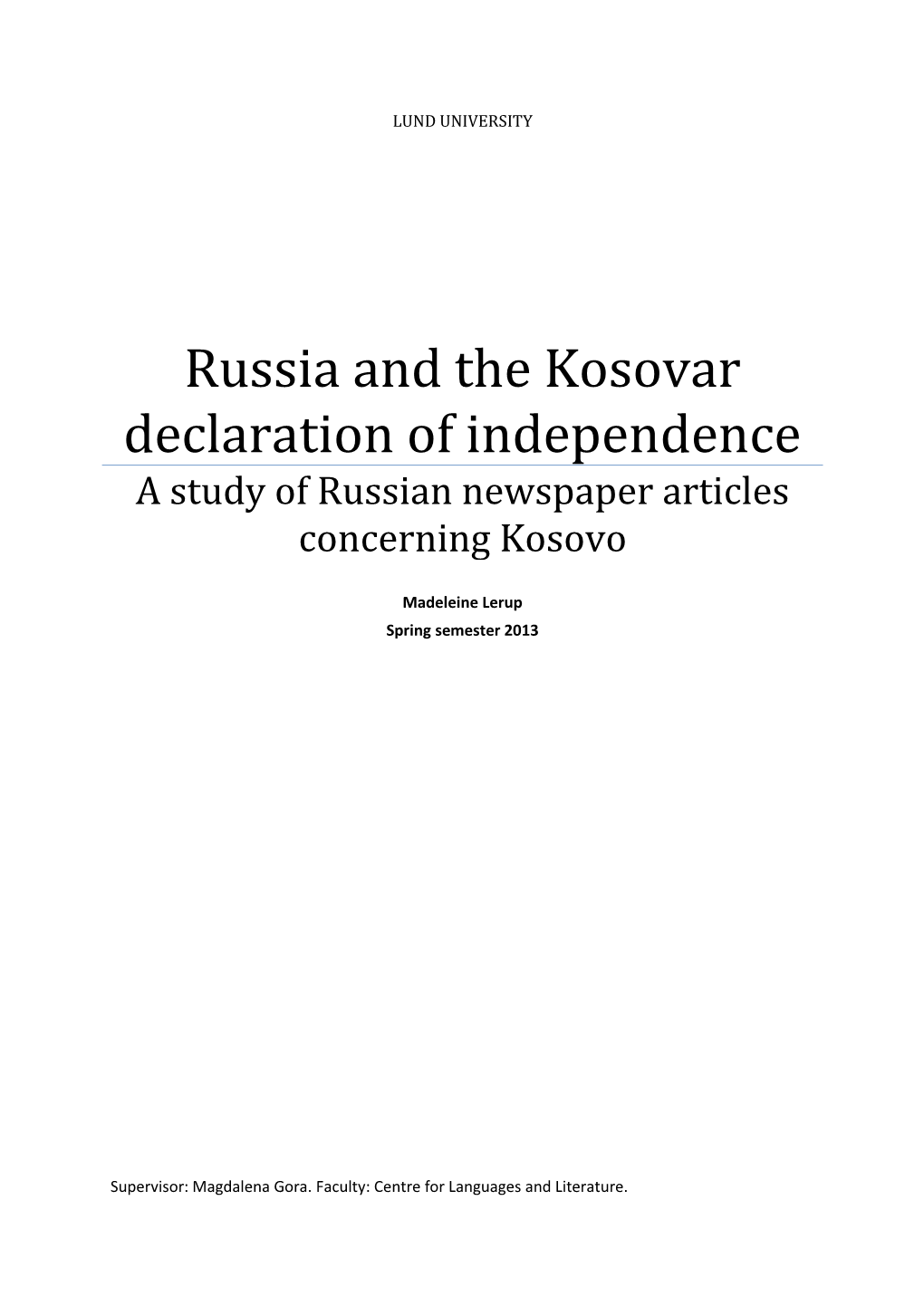 LUND UNIVERSITY

Russia and the Kosovar declaration of independence

A study of Russian newspaper articles concerning Kosovo

Madeleine Lerup

Spring semester 2013

Supervisor: Magdalena Gora. Faculty: Centre for Languages and Literature.